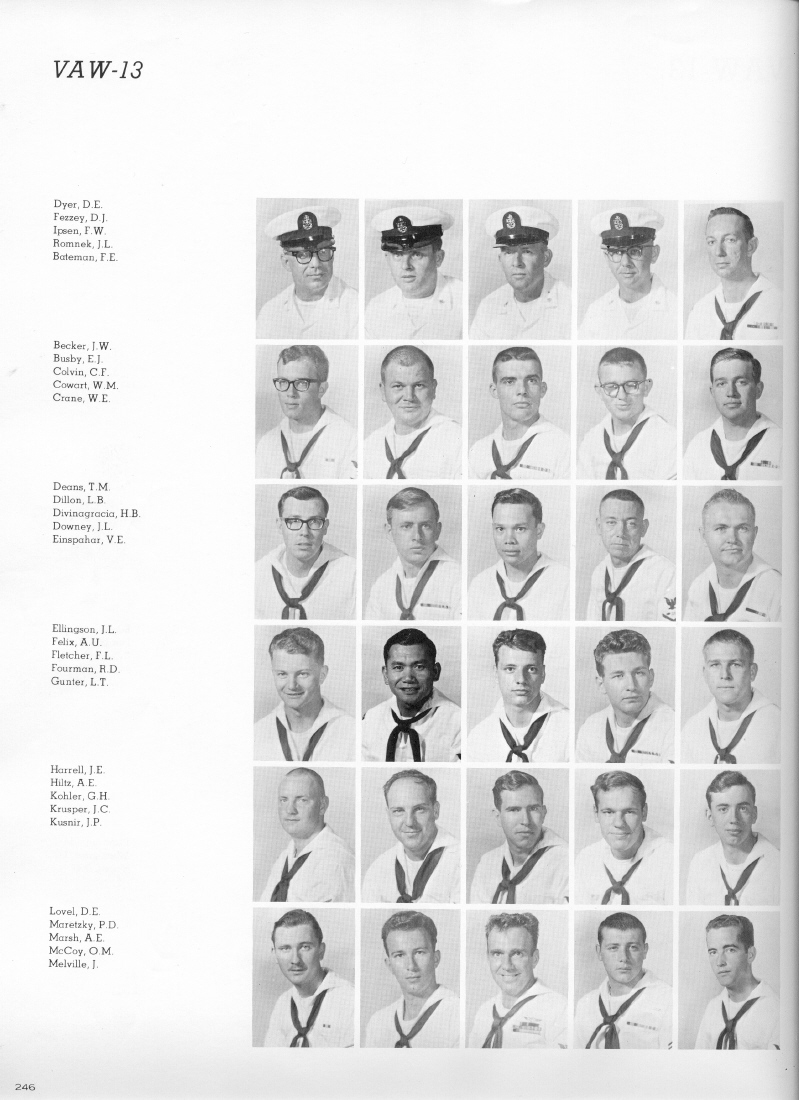 VAW-13

Dyer, D.E.
Fezzey, D.J.
Ipsen, F.W.
Romnek, J.L.
Bateman, F.E.

Becker, J.W.
Busby, E.J.
Colvin, C.F.
Cowart, W.M.
Crane, W.E.

Deans, T.M.
Dillon, L.B.
Divinagracia, H.B.
Downey, J.L.
Einspahar, V.E.

Ellingson, J.L.
Felix, A.U.
Fletcher, F.L.
Fourman, R.D.
Gunter, L.T.

Harrell, J.E.
Hiltz, A.E.
Kohler, G.H.
Krusper, J.C.
Kusnir, J.P.

Lovel, D.E.
Maretzky, P.D.
Marsh, A.E.
McCoy, O.M.
Melville, J.

246